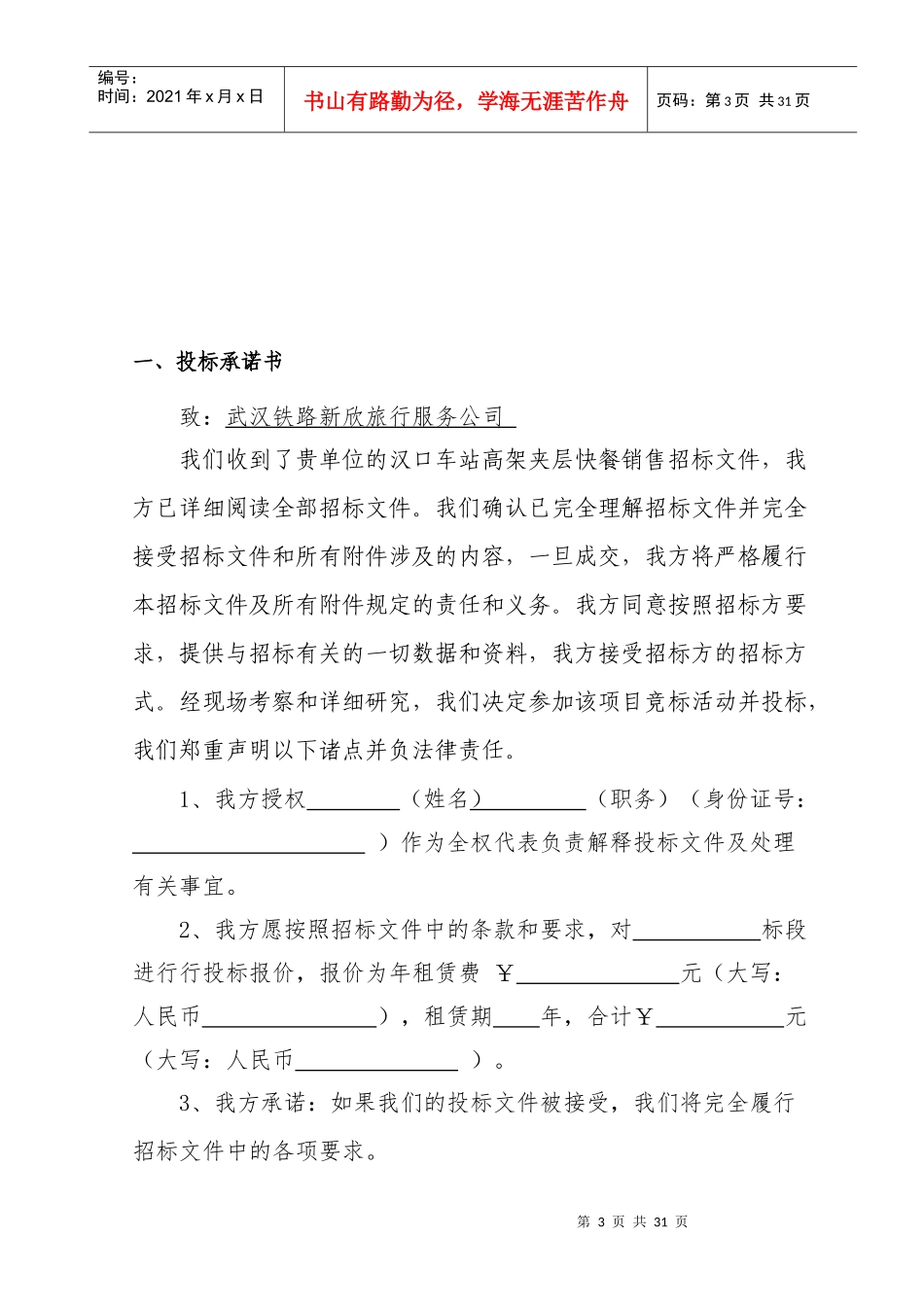 编号：
时间：2021年x月x日

书山有路勤为径，学海无涯苦作舟

页码：第3页 共31页

一、投标承诺书

致：武汉铁路新欣旅行服务公司

我们收到了贵单位的汉口车站高架夹层快餐销售招标文件，我方已详细阅读全部招标文件。我们确认已完全理解招标文件并完全接受招标文件和所有附件涉及的内容，一旦成交，我方将严格履行本招标文件及所有附件规定的责任和义务。我方同意按照招标方要求，提供与招标有关的一切数据和资料，我方接受招标方的招标方式。经现场考察和详细研究，我们决定参加该项目竞标活动并投标，我们郑重声明以下诸点并负法律责任。

1、我方授权____（姓名）____（职务）（身份证号：____）作为全权代表负责解释投标文件及处理有关事宜。

2、我方愿按照招标文件中的条款和要求，对____标段进行行投标报价，报价为年租赁费 ￥____元（大写：人民币____），租赁期____年，合计￥____元（大写：人民币____）。

3、我方承诺：如果我们的投标文件被接受，我们将完全履行招标文件中的各项要求。

第3页 共31页